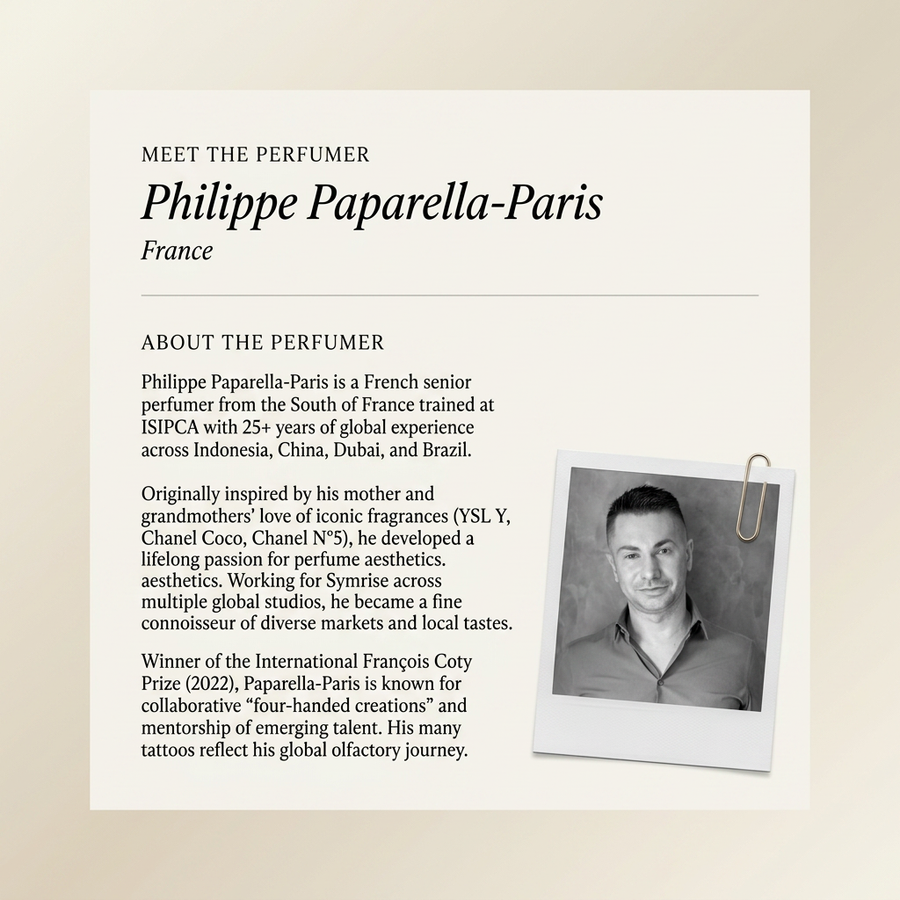 MEET THE PERFUMER

Philippe Paparella-Paris

France

ABOUT THE PERFUMER

Philippe Paparella-Paris is a French senior perfumer from the South of France trained at ISIPCA with 25+ years of global experience across Indonesia, China, Dubai, and Brazil.

Originally inspired by his mother and grandmothers' love of iconic fragrances (YSL Y, Chanel Coco, Chanel N°5), he developed a lifelong passion for perfume aesthetics. aesthetics. Working for Symrise across multiple global studios, he became a fine connoisseur of diverse markets and local tastes.

Winner of the International François Coty Prize (2022), Paparella-Paris is known for collaborative "four-handed creations" and mentorship of emerging talent. His many tattoos reflect his global olfactory journey.